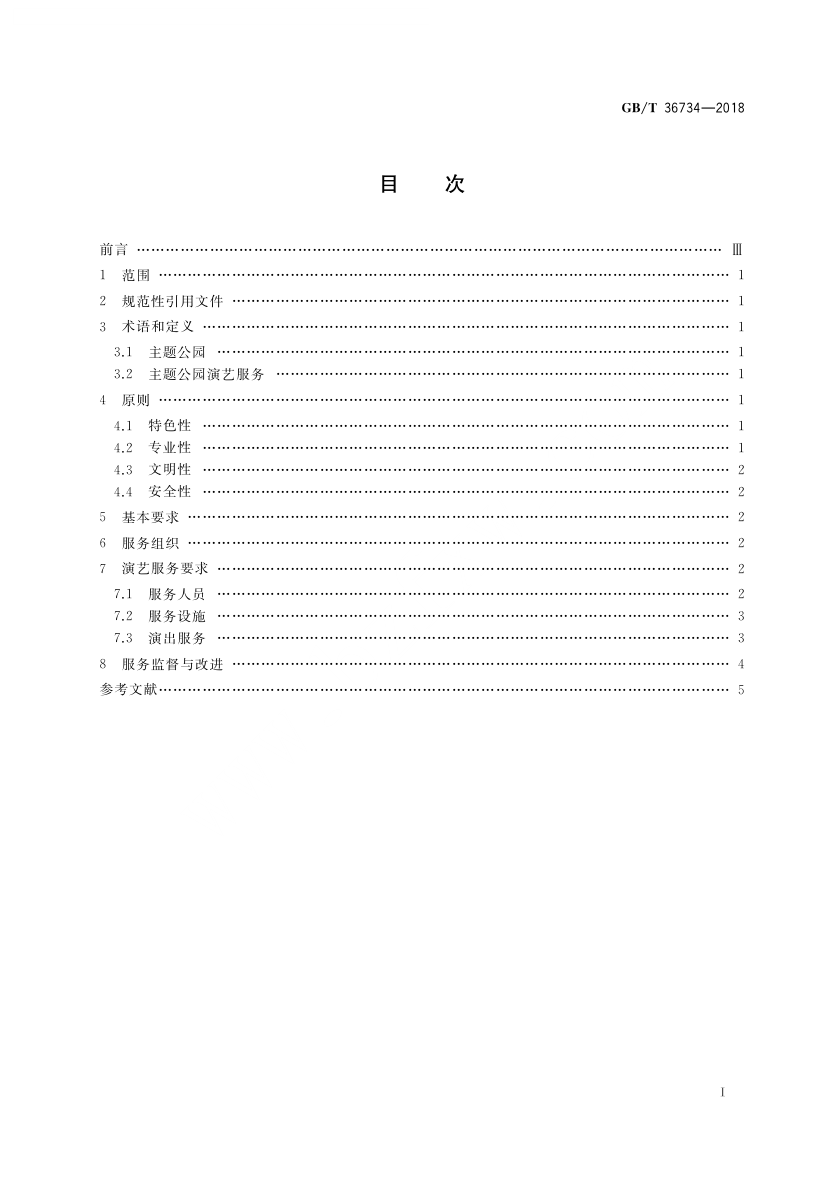 GB/T 36734—2018

目　次

前言 …… Ⅲ
1 范围 …… 1
2 规范性引用文件 …… 1
3 术语和定义 …… 1
3.1 主题公园 …… 1
3.2 主题公园演艺服务 …… 1
4 原则 …… 1
4.1 特色性 …… 1
4.2 专业性 …… 1
4.3 文明性 …… 2
4.4 安全性 …… 2
5 基本要求 …… 2
6 服务组织 …… 2
7 演艺服务要求 …… 2
7.1 服务人员 …… 2
7.2 服务设施 …… 3
7.3 演出服务 …… 3
8 服务监督与改进 …… 4
参考文献 …… 5

I